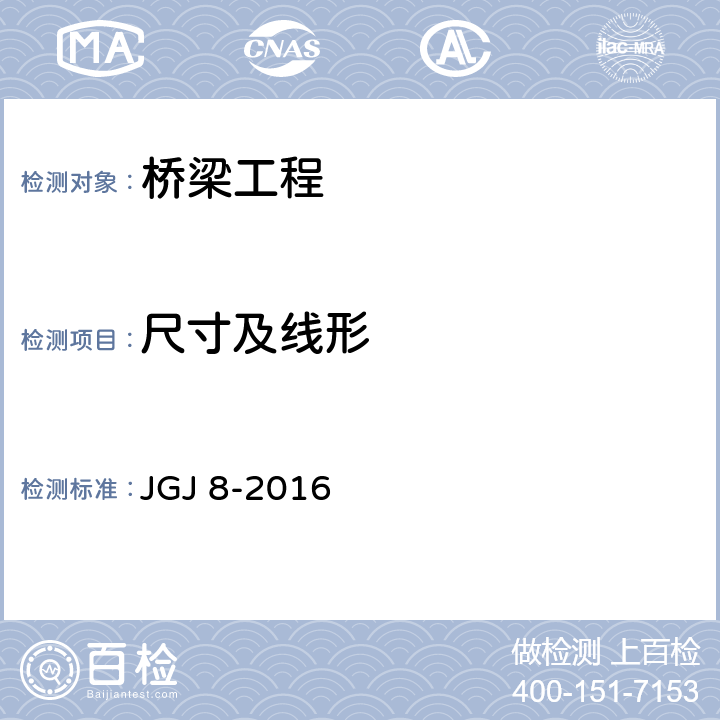 MA CNAS AL ilac-MRA

检测对象：桥梁工程

检测项目：尺寸及线形

检测标准：JGJ 8-2016

百检
Baijiantest.com

做检测 上百检
400-151-7153